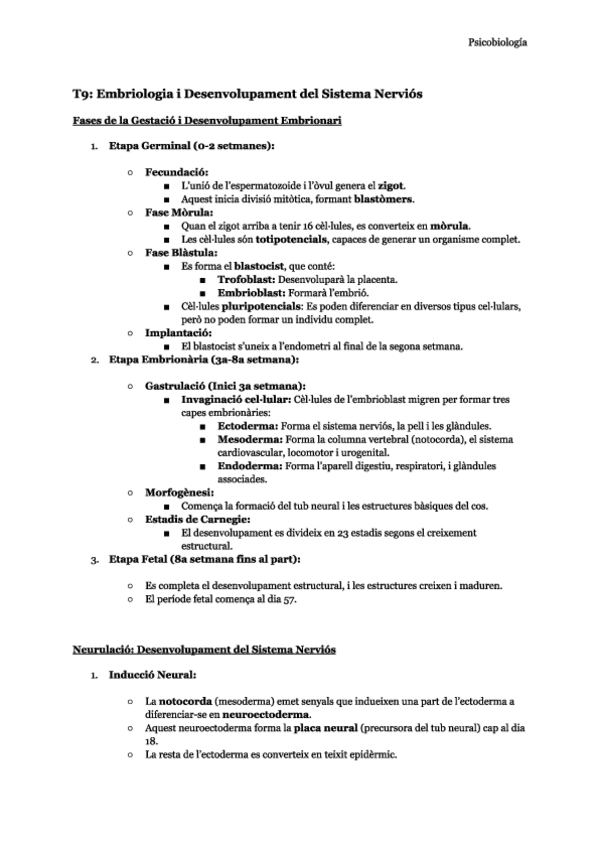 Psicobiología

T9: Embriologia i Desenvolupament del Sistema Nerviós

Fases de la Gestació i Desenvolupament Embrionari

1. Etapa Germinal (0-2 setmanes):

○ Fecundació:
■ L'unió de l'espermatozoide i l'òvul genera el zigot.
■ Aquest inicia divisió mitòtica, formant blastòmers.
○ Fase Mòrula:
■ Quan el zigot arriba a tenir 16 cèl·lules, es converteix en mòrula.
■ Les cèl·lules són totipotencials, capaces de generar un organisme complet.
○ Fase Blàstula:
■ Es forma el blastocist, que conté:
■ Trofoblast: Desenvoluparà la placenta.
■ Embrioblast: Formarà l'embrió.
■ Cèl·lules pluripotencials: Es poden diferenciar en diversos tipus cel·lulars, però no poden formar un individu complet.
○ Implantació:
■ El blastocist s'uneix a l'endometri al final de la segona setmana.

2. Etapa Embrionària (3a-8a setmana):

○ Gastrulació (Inici 3a setmana):
■ Invaginació cel·lular: Cèl·lules de l'embrioblast migren per formar tres capes embrionàries:
■ Ectoderma: Forma el sistema nerviós, la pell i les glàndules.
■ Mesoderma: Forma la columna vertebral (notocorda), el sistema cardiovascular, locomotor i urogenital.
■ Endoderma: Forma l'aparell digestiu, respiratori, i glàndules associades.
○ Morfogènesi:
■ Comença la formació del tub neural i les estructures bàsiques del cos.
○ Estadis de Carnegie:
■ El desenvolupament es divideix en 23 estadis segons el creixement estructural.

3. Etapa Fetal (8a setmana fins al part):

○ Es completa el desenvolupament estructural, i les estructures creixen i maduren.
○ El període fetal comença al dia 57.

Neurulació: Desenvolupament del Sistema Nerviós

1. Inducció Neural:

○ La notocorda (mesoderma) emet senyals que indueixen una part de l'ectoderma a diferenciar-se en neuroectoderma.
○ Aquest neuroectoderma forma la placa neural (precursora del tub neural) cap al dia 18.
○ La resta de l'ectoderma es converteix en teixit epidèrmic.